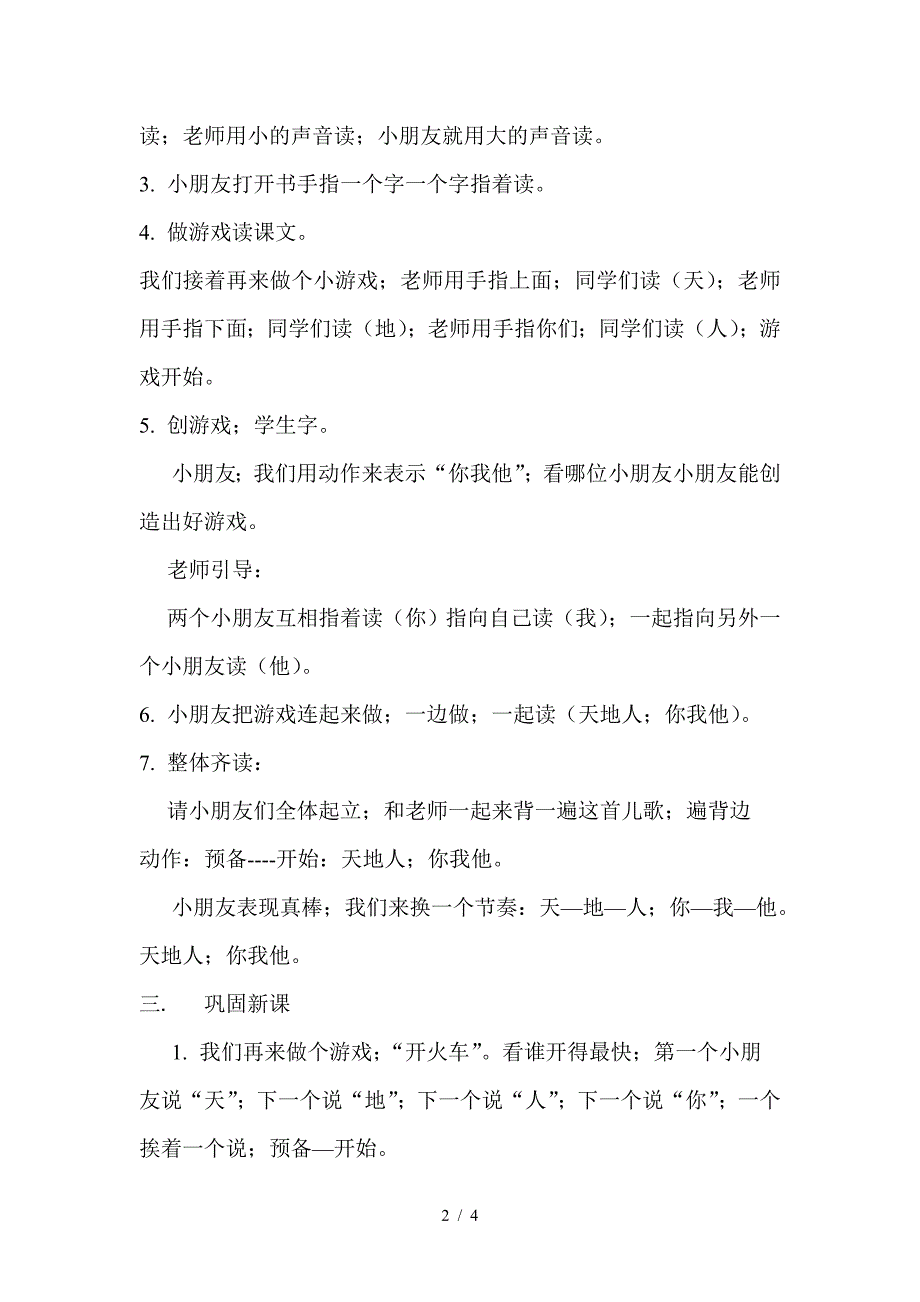 读；老师用小的声音读；小朋友就用大的声音读。

3. 小朋友打开书手指一个字一个字指着读。

4. 做游戏读课文。

我们接着再来做个小游戏；老师用手指上面；同学们读（天）；老师用手指下面；同学们读（地）；老师用手指你们；同学们读（人）；游戏开始。

5. 创游戏；学生字。

小朋友；我们用动作来表示“你我他”；看哪位小朋友小朋友能创造出好游戏。

老师引导：

两个小朋友互相指着读（你）指向自己读（我）；一起指向另外一个小朋友读（他）。

6. 小朋友把游戏连起来做；一边做；一起读（天地人；你我他）。

7. 整体齐读：

请小朋友们全体起立；和老师一起来背一遍这首儿歌；遍背边动作：预备----开始：天地人；你我他。

小朋友表现真棒；我们来换一个节奏：天—地—人；你—我—他。天地人；你我他。

三.　巩固新课

1. 我们再来做个游戏；“开火车”。看谁开得最快；第一个小朋友说“天”；下一个说“地”；下一个说“人”；下一个说“你”；一个挨着一个说；预备—开始。

2 / 4